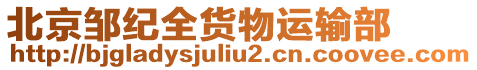 北京邹纪全货物运输部
http://bjgladysjuliu2.cn.coovee.com